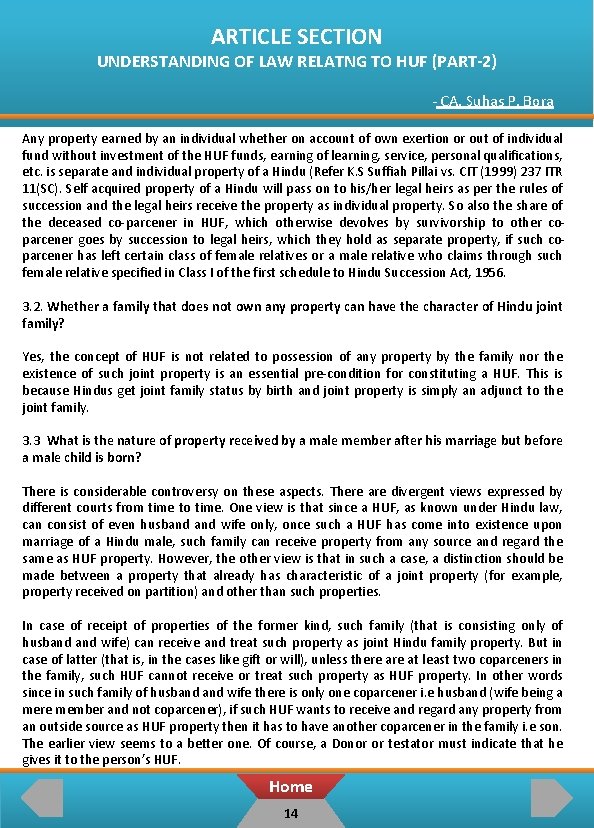 ARTICLE SECTION
UNDERSTANDING OF LAW RELATNG TO HUF (PART-2)

- CA. Suhas P. Bora

Any property earned by an individual whether on account of own exertion or out of individual fund without investment of the HUF funds, earning of learning, service, personal qualifications, etc. is separate and individual property of a Hindu (Refer K.S Suffiah Pillai vs. CIT (1999) 237 ITR 11(SC). Self acquired property of a Hindu will pass on to his/her legal heirs as per the rules of succession and the legal heirs receive the property as individual property. So also the share of the deceased co-parcener in HUF, which otherwise devolves by survivorship to other co-parcener goes by succession to legal heirs, which they hold as separate property, if such co-parcener has left certain class of female relatives or a male relative who claims through such female relative specified in Class I of the first schedule to Hindu Succession Act, 1956.

3.2. Whether a family that does not own any property can have the character of Hindu joint family?

Yes, the concept of HUF is not related to possession of any property by the family nor the existence of such joint property is an essential pre-condition for constituting a HUF. This is because Hindus get joint family status by birth and joint property is simply an adjunct to the joint family.

3.3 What is the nature of property received by a male member after his marriage but before a male child is born?

There is considerable controversy on these aspects. There are divergent views expressed by different courts from time to time. One view is that since a HUF, as known under Hindu law, can consist of even husband and wife only, once such a HUF has come into existence upon marriage of a Hindu male, such family can receive property from any source and regard the same as HUF property. However, the other view is that in such a case, a distinction should be made between a property that already has characteristic of a joint property (for example, property received on partition) and other than such properties.

In case of receipt of properties of the former kind, such family (that is consisting only of husband and wife) can receive and treat such property as joint Hindu family property. But in case of latter (that is, in the cases like gift or will), unless there are at least two coparceners in the family, such HUF cannot receive or treat such property as HUF property. In other words since in such family of husband and wife there is only one coparcener i.e husband (wife being a mere member and not coparcener), if such HUF wants to receive and regard any property from an outside source as HUF property then it has to have another coparcener in the family i.e son. The earlier view seems to a better one. Of course, a Donor or testator must indicate that he gives it to the person's HUF.

Home

14